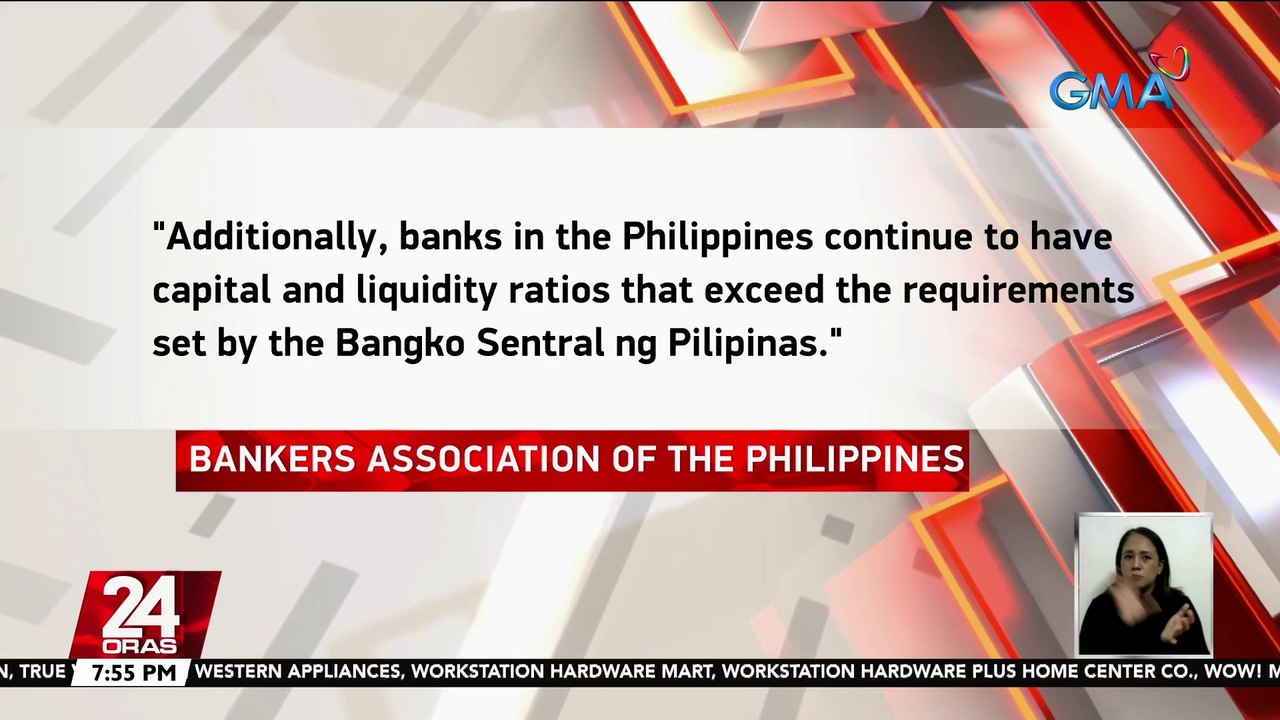 GMA

"Additionally, banks in the Philippines continue to have capital and liquidity ratios that exceed the requirements set by the Bangko Sentral ng Pilipinas."

BANKERS ASSOCIATION OF THE PHILIPPINES

24 ORAS

N, TRUE 7:55 PM WESTERN APPLIANCES, WORKSTATION HARDWARE MART, WORKSTATION HARDWARE PLUS HOME CENTER CO., WOW! M